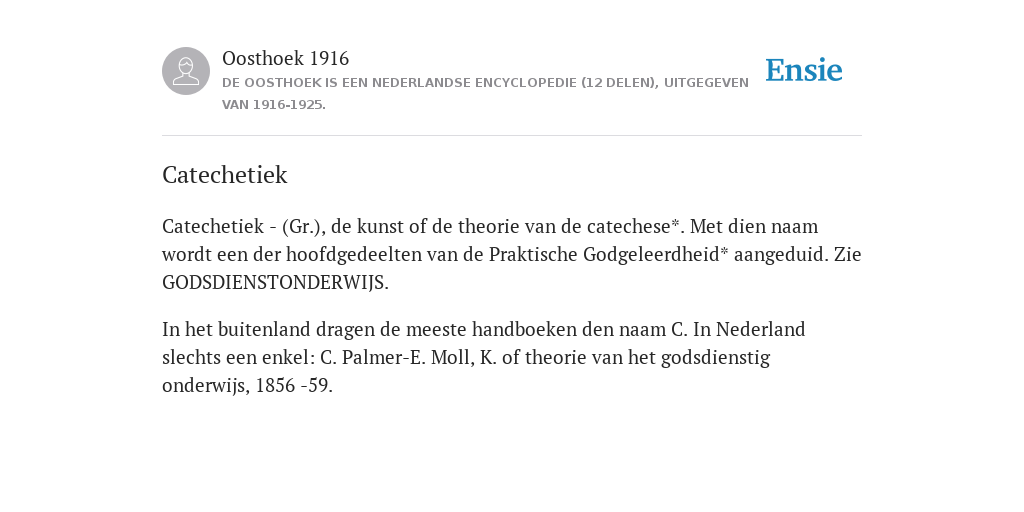 Oosthoek 1916
DE OOSTHOEK IS EEN NEDERLANDSE ENCYCLOPEDIE (12 DELEN), UITGEGEVEN VAN 1916-1925.

Ensie

Catechetiek

Catechetiek - (Gr.), de kunst of de theorie van de catechese*. Met dien naam wordt een der hoofdgedeelten van de Praktische Godgeleerdheid* aangeduid. Zie GODSDIENSTONDERWIJS.

In het buitenland dragen de meeste handboeken den naam C. In Nederland slechts een enkel: C. Palmer-E. Moll, K. of theorie van het godsdienstig onderwijs, 1856 -59.